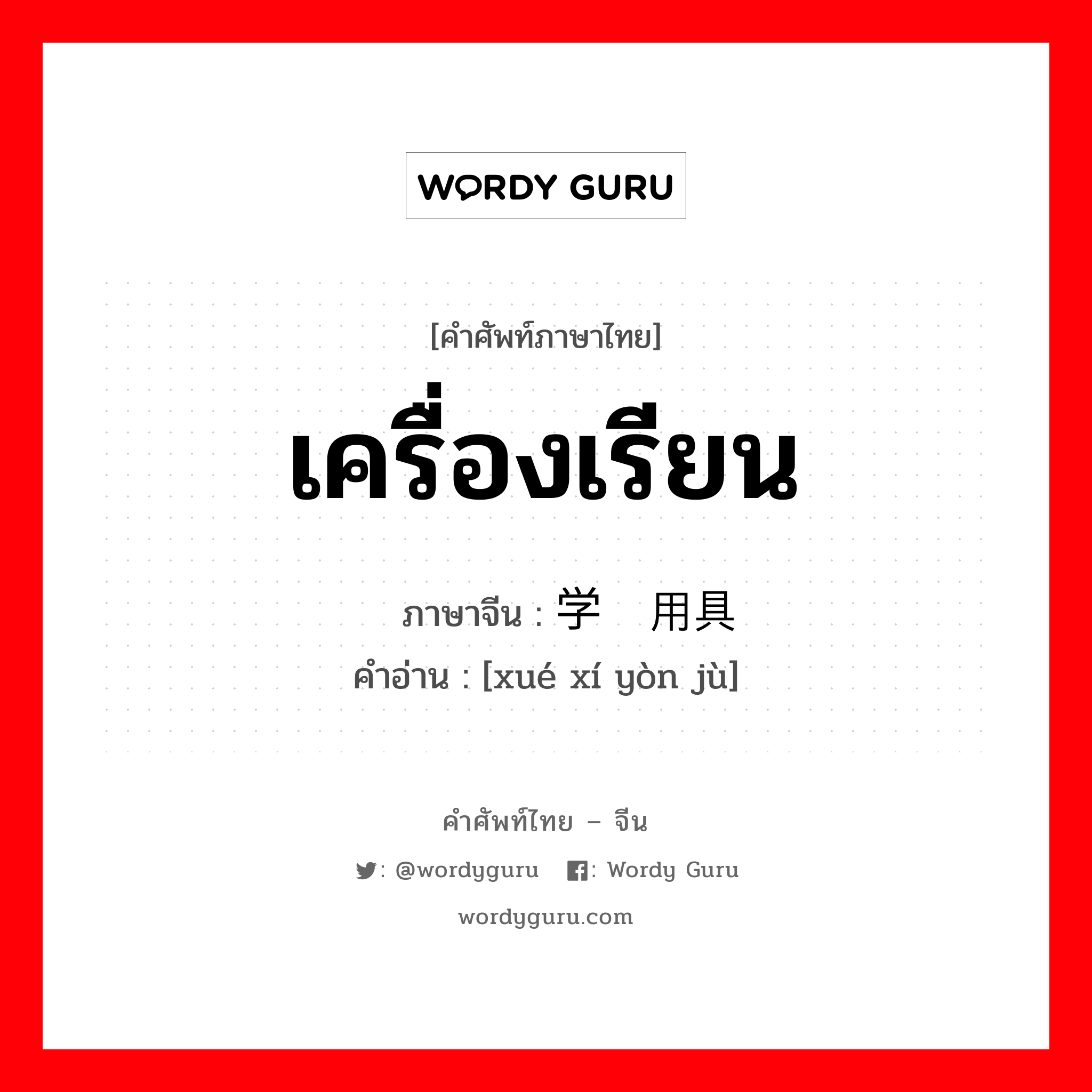 WORDY GURU

[คำศัพท์ภาษาไทย]

เครื่องเรียน

ภาษาจีน : 学 用具
คำอ่าน : [xué xí yòn jù]

คำศัพท์ไทย – จีน

: @wordyguru : Wordy Guru

wordyguru.com